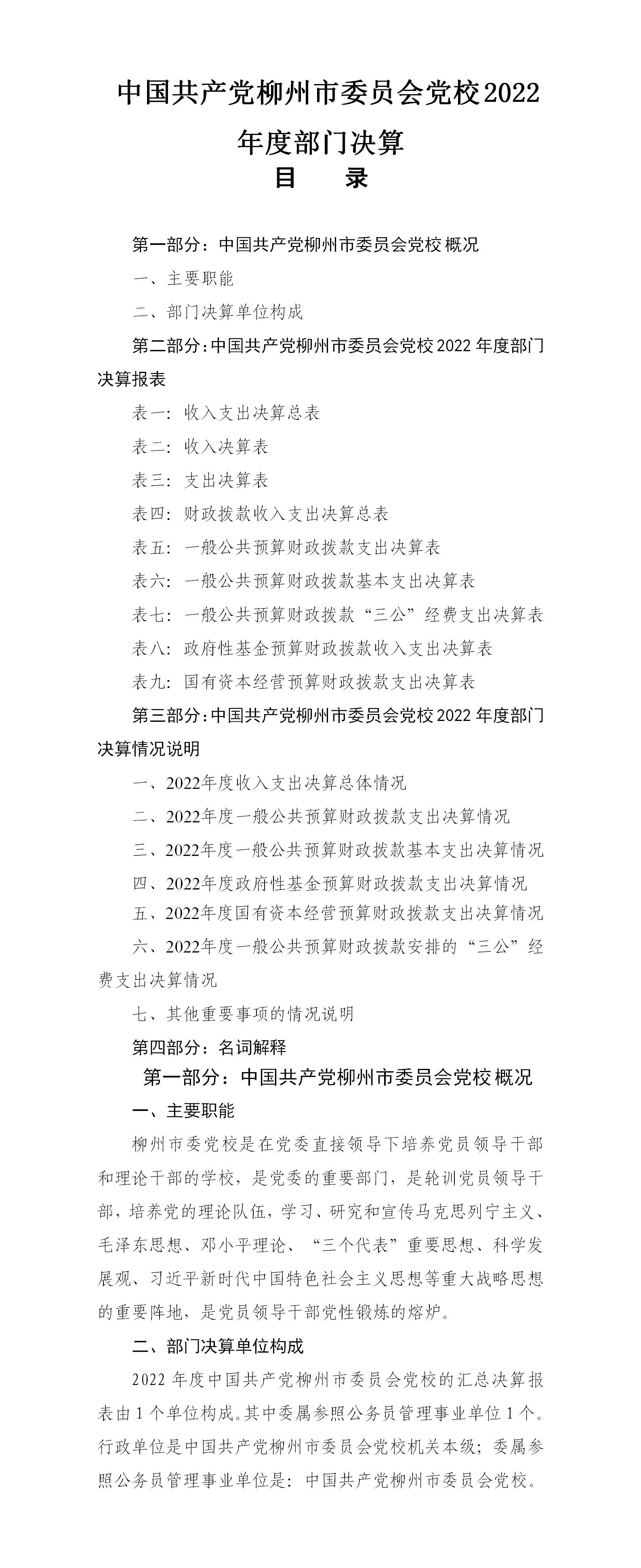 中国共产党柳州市委员会党校2022年度部门决算

目　　录

第一部分：中国共产党柳州市委员会党校概况

一、主要职能

二、部门决算单位构成

第二部分：中国共产党柳州市委员会党校2022年度部门决算报表

表一：收入支出决算总表

表二：收入决算表

表三：支出决算表

表四：财政拨款收入支出决算总表

表五：一般公共预算财政拨款支出决算表

表六：一般公共预算财政拨款基本支出决算表

表七：一般公共预算财政拨款“三公”经费支出决算表

表八：政府性基金预算财政拨款收入支出决算表

表九：国有资本经营预算财政拨款支出决算表

第三部分：中国共产党柳州市委员会党校2022年度部门决算情况说明

一、2022年度收入支出决算总体情况

二、2022年度一般公共预算财政拨款支出决算情况

三、2022年度一般公共预算财政拨款基本支出决算情况

四、2022年度政府性基金预算财政拨款支出决算情况

五、2022年度国有资本经营预算财政拨款支出决算情况

六、2022年度一般公共预算财政拨款安排的“三公”经费支出决算情况

七、其他重要事项的情况说明

第四部分：名词解释

第一部分：中国共产党柳州市委员会党校概况

一、主要职能

柳州市委党校是在党委直接领导下培养党员领导干部和理论干部的学校，是党委的重要部门，是轮训党员领导干部，培养党的理论队伍，学习、研究和宣传马克思列宁主义、毛泽东思想、邓小平理论、“三个代表”重要思想、科学发展观、习近平新时代中国特色社会主义思想等重大战略思想的重要阵地，是党员领导干部党性锻炼的熔炉。

二、部门决算单位构成

2022年度中国共产党柳州市委员会党校的汇总决算报表由1个单位构成。其中委属参照公务员管理事业单位1个。行政单位是中国共产党柳州市委员会党校机关本级；委属参照公务员管理事业单位是：中国共产党柳州市委员会党校。